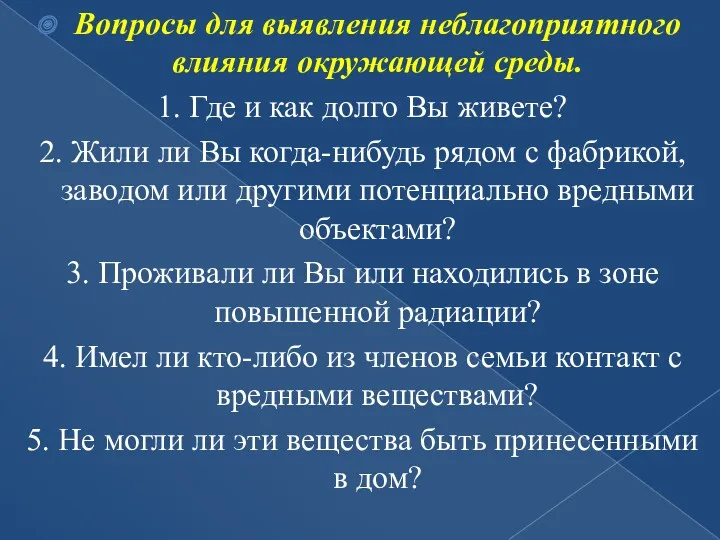 Вопросы для выявления неблагоприятного влияния окружающей среды.

1. Где и как долго Вы живете?

2. Жили ли Вы когда-нибудь рядом с фабрикой, заводом или другими потенциально вредными объектами?

3. Проживали ли Вы или находились в зоне повышенной радиации?

4. Имел ли кто-либо из членов семьи контакт с вредными веществами?

5. Не могли ли эти вещества быть принесенными в дом?